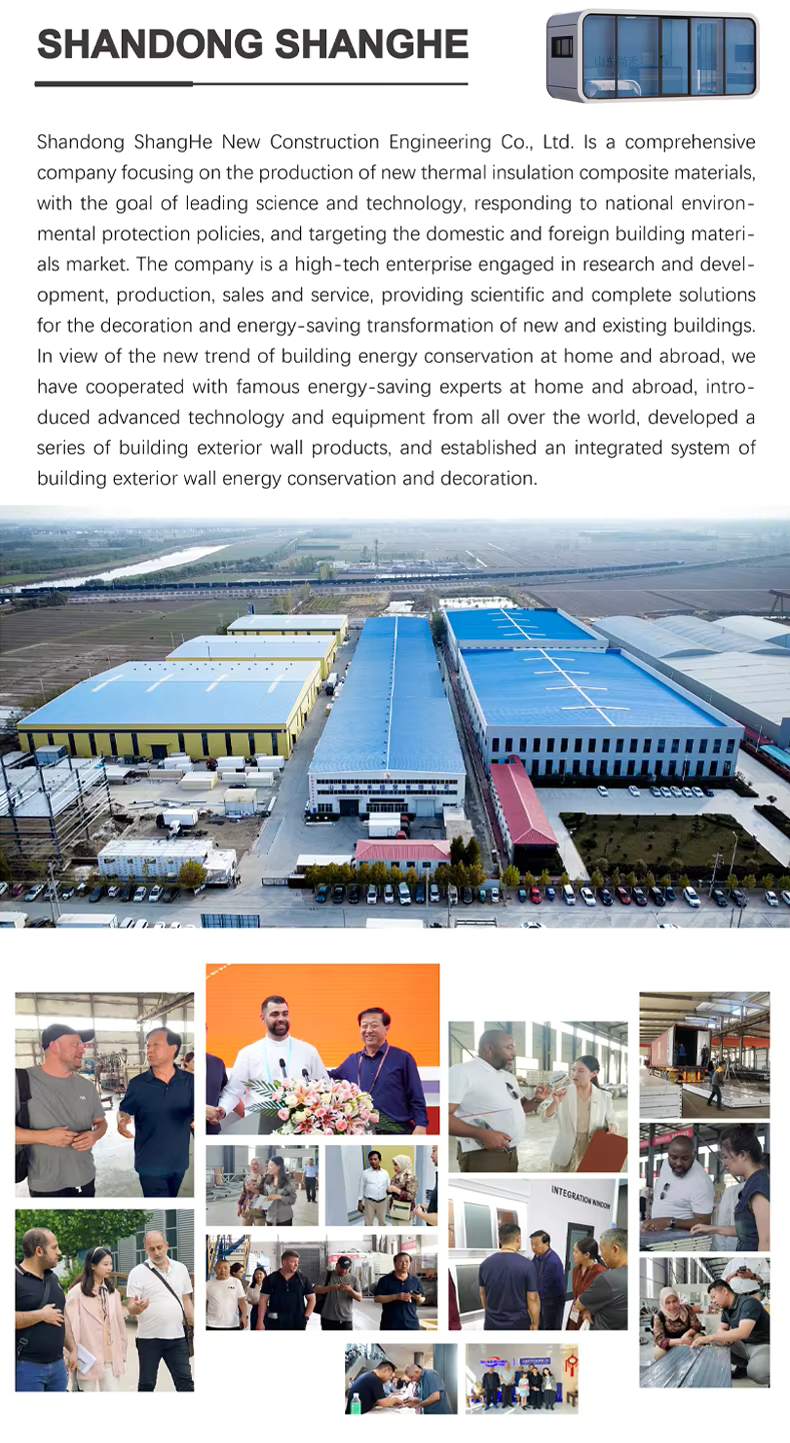 SHANDONG SHANGHE

Shandong ShangHe New Construction Engineering Co., Ltd. Is a comprehensive company focusing on the production of new thermal insulation composite materials, with the goal of leading science and technology, responding to national environmental protection policies, and targeting the domestic and foreign building materials market. The company is a high-tech enterprise engaged in research and development, production, sales and service, providing scientific and complete solutions for the decoration and energy-saving transformation of new and existing buildings. In view of the new trend of building energy conservation at home and abroad, we have cooperated with famous energy-saving experts at home and abroad, introduced advanced technology and equipment from all over the world, developed a series of building exterior wall products, and established an integrated system of building exterior wall energy conservation and decoration.

INTEGRATION WINDOW